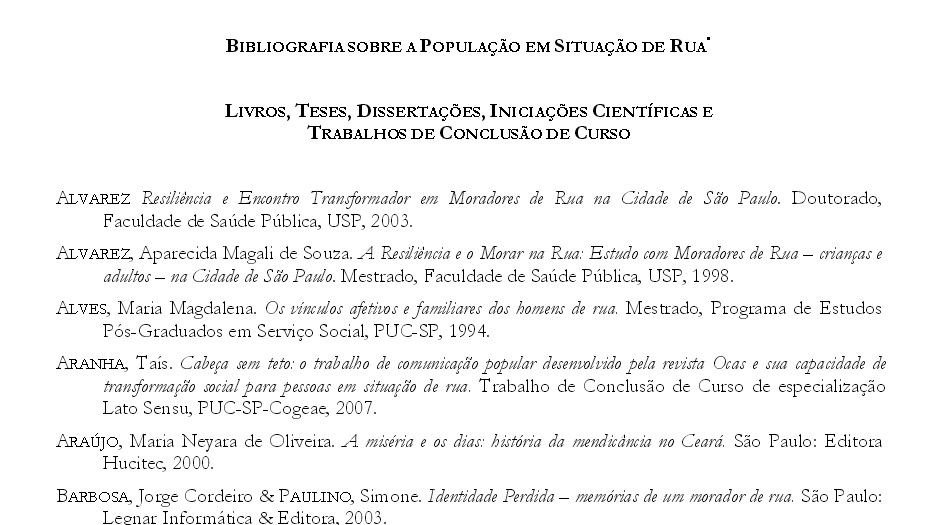 BIBLIOGRAFIA SOBRE A POPULAÇÃO EM SITUAÇÃO DE RUA*

LIVROS, TESES, DISSERTAÇÕES, INICIAÇÕES CIENTÍFICAS E TRABALHOS DE CONCLUSÃO DE CURSO

ALVAREZ Resiliência e Encontro Transformador em Moradores de Rua na Cidade de São Paulo. Doutorado, Faculdade de Saúde Pública, USP, 2003.

ALVAREZ, Aparecida Magali de Souza. A Resiliência e o Morar na Rua: Estudo com Moradores de Rua – crianças e adultos – na Cidade de São Paulo. Mestrado, Faculdade de Saúde Pública, USP, 1998.

ALVES, Maria Magdalena. Os vínculos afetivos e familiares dos homens de rua. Mestrado, Programa de Estudos Pós-Graduados em Serviço Social, PUC-SP, 1994.

ARANHA, Taís. Cabeça sem teto: o trabalho de comunicação popular desenvolvido pela revista Ocas e sua capacidade de transformação social para pessoas em situação de rua. Trabalho de Conclusão de Curso de especialização Lato Sensu, PUC-SP-Cogeae, 2007.

ARAÚJO, Maria Neyara de Oliveira. A miséria e os dias: história da mendicância no Ceará. São Paulo: Editora Hucitec, 2000.

BARBOSA, Jorge Cordeiro & PAULINO, Simone. Identidade Perdida – memórias de um morador de rua. São Paulo: Legnar Informática & Editora, 2003.